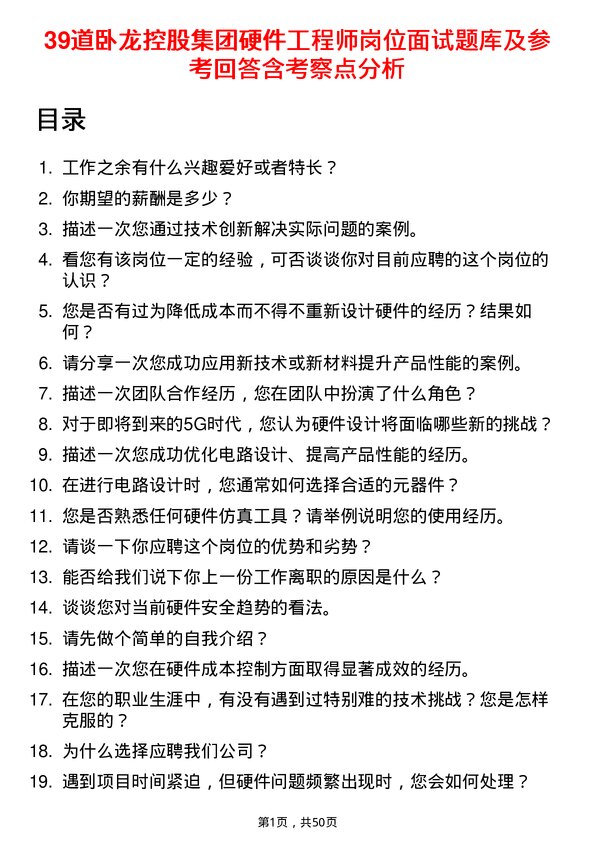 39道卧龙控股集团硬件工程师岗位面试题库及参考回答含考察点分析

目录

1. 工作之余有什么兴趣爱好或者特长？
2. 你期望的薪酬是多少？
3. 描述一次您通过技术创新解决实际问题的案例。
4. 看您有该岗位一定的经验，可否谈谈你对目前应聘的这个岗位的认识？
5. 您是否有过为降低成本而不得不重新设计硬件的经历？结果如何？
6. 请分享一次您成功应用新技术或新材料提升产品性能的案例。
7. 描述一次团队合作经历，您在团队中扮演了什么角色？
8. 对于即将到来的5G时代，您认为硬件设计将面临哪些新的挑战？
9. 描述一次您成功优化电路设计、提高产品性能的经历。
10. 在进行电路设计时，您通常如何选择合适的元器件？
11. 您是否熟悉任何硬件仿真工具？请举例说明您的使用经历。
12. 请谈一下你应聘这个岗位的优势和劣势？
13. 能否给我们说下你上一份工作离职的原因是什么？
14. 谈谈您对当前硬件安全趋势的看法。
15. 请先做个简单的自我介绍？
16. 描述一次您在硬件成本控制方面取得显著成效的经历。
17. 在您的职业生涯中，有没有遇到过特别难的技术挑战？您是怎样克服的？
18. 为什么选择应聘我们公司？
19. 遇到项目时间紧迫，但硬件问题频繁出现时，您会如何处理？

第1页，共50页